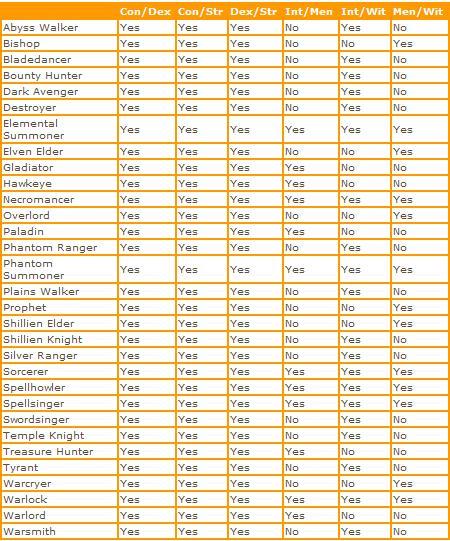 | | Con/Dex | Con/Str | Dex/Str | Int/Men | Int/Wit | Men/Wit |
|---|---|---|---|---|---|---|
| Abyss Walker | Yes | Yes | Yes | No | Yes | No |
| Bishop | Yes | Yes | Yes | No | No | Yes |
| Bladedancer | Yes | Yes | Yes | No | Yes | No |
| Bounty Hunter | Yes | Yes | Yes | No | Yes | No |
| Dark Avenger | Yes | Yes | Yes | No | Yes | No |
| Destroyer | Yes | Yes | Yes | No | Yes | No |
| Elemental Summoner | Yes | Yes | Yes | Yes | Yes | Yes |
| Elven Elder | Yes | Yes | Yes | No | No | Yes |
| Gladiator | Yes | Yes | Yes | Yes | No | No |
| Hawkeye | Yes | Yes | Yes | Yes | No | No |
| Necromancer | Yes | Yes | Yes | Yes | Yes | Yes |
| Overlord | Yes | Yes | Yes | No | No | Yes |
| Paladin | Yes | Yes | Yes | Yes | No | No |
| Phantom Ranger | Yes | Yes | Yes | No | Yes | No |
| Phantom Summoner | Yes | Yes | Yes | Yes | Yes | Yes |
| Plains Walker | Yes | Yes | Yes | No | Yes | No |
| Prophet | Yes | Yes | Yes | No | No | Yes |
| Shillien Elder | Yes | Yes | Yes | No | No | Yes |
| Shillien Knight | Yes | Yes | Yes | No | Yes | No |
| Silver Ranger | Yes | Yes | Yes | No | Yes | No |
| Sorcerer | Yes | Yes | Yes | Yes | Yes | Yes |
| Spellhowler | Yes | Yes | Yes | Yes | Yes | Yes |
| Spellsinger | Yes | Yes | Yes | Yes | Yes | Yes |
| Swordsinger | Yes | Yes | Yes | No | Yes | No |
| Temple Knight | Yes | Yes | Yes | No | Yes | No |
| Treasure Hunter | Yes | Yes | Yes | Yes | No | No |
| Tyrant | Yes | Yes | Yes | No | Yes | No |
| Warcryer | Yes | Yes | Yes | No | No | Yes |
| Warlock | Yes | Yes | Yes | Yes | Yes | Yes |
| Warlord | Yes | Yes | Yes | Yes | No | No |
| Warsmith | Yes | Yes | Yes | No | Yes | No |